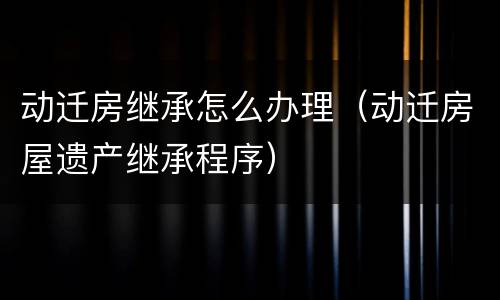 动迁房继承怎么办理（动迁房屋遗产继承程序）